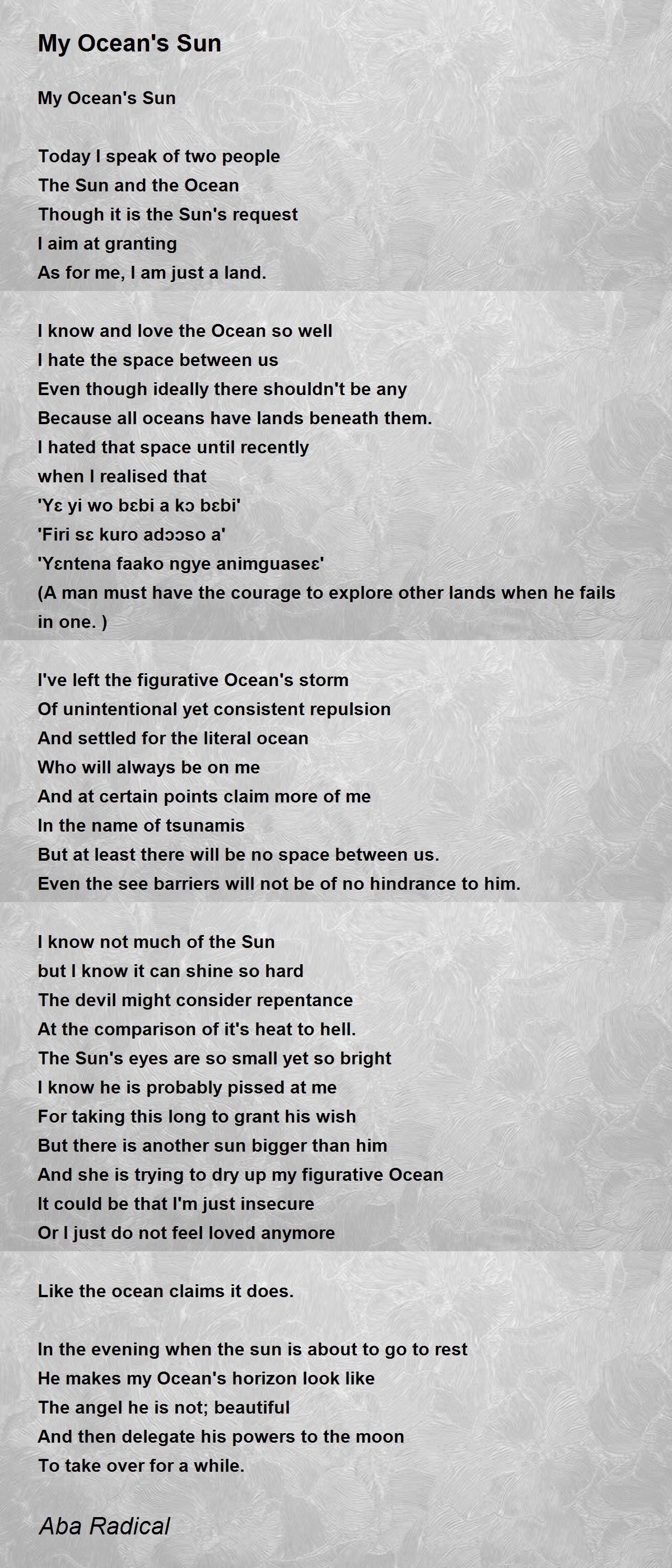 My Ocean's Sun

My Ocean's Sun

Today I speak of two people
The Sun and the Ocean
Though it is the Sun's request
I aim at granting
As for me, I am just a land.

I know and love the Ocean so well
I hate the space between us
Even though ideally there shouldn't be any
Because all oceans have lands beneath them.
I hated that space until recently
when I realised that
'Yɛ yi wo bɛbi a kɔ bɛbi'
'Firi sɛ kuro adɔɔso a'
'Yɛntena faako ngye animguaseɛ'
(A man must have the courage to explore other lands when he fails in one. )

I've left the figurative Ocean's storm
Of unintentional yet consistent repulsion
And settled for the literal ocean
Who will always be on me
And at certain points claim more of me
In the name of tsunamis
But at least there will be no space between us.
Even the see barriers will not be of no hindrance to him.

I know not much of the Sun
but I know it can shine so hard
The devil might consider repentance
At the comparison of it's heat to hell.
The Sun's eyes are so small yet so bright
I know he is probably pissed at me
For taking this long to grant his wish
But there is another sun bigger than him
And she is trying to dry up my figurative Ocean
It could be that I'm just insecure
Or I just do not feel loved anymore

Like the ocean claims it does.

In the evening when the sun is about to go to rest
He makes my Ocean's horizon look like
The angel he is not; beautiful
And then delegate his powers to the moon
To take over for a while.

Aba Radical